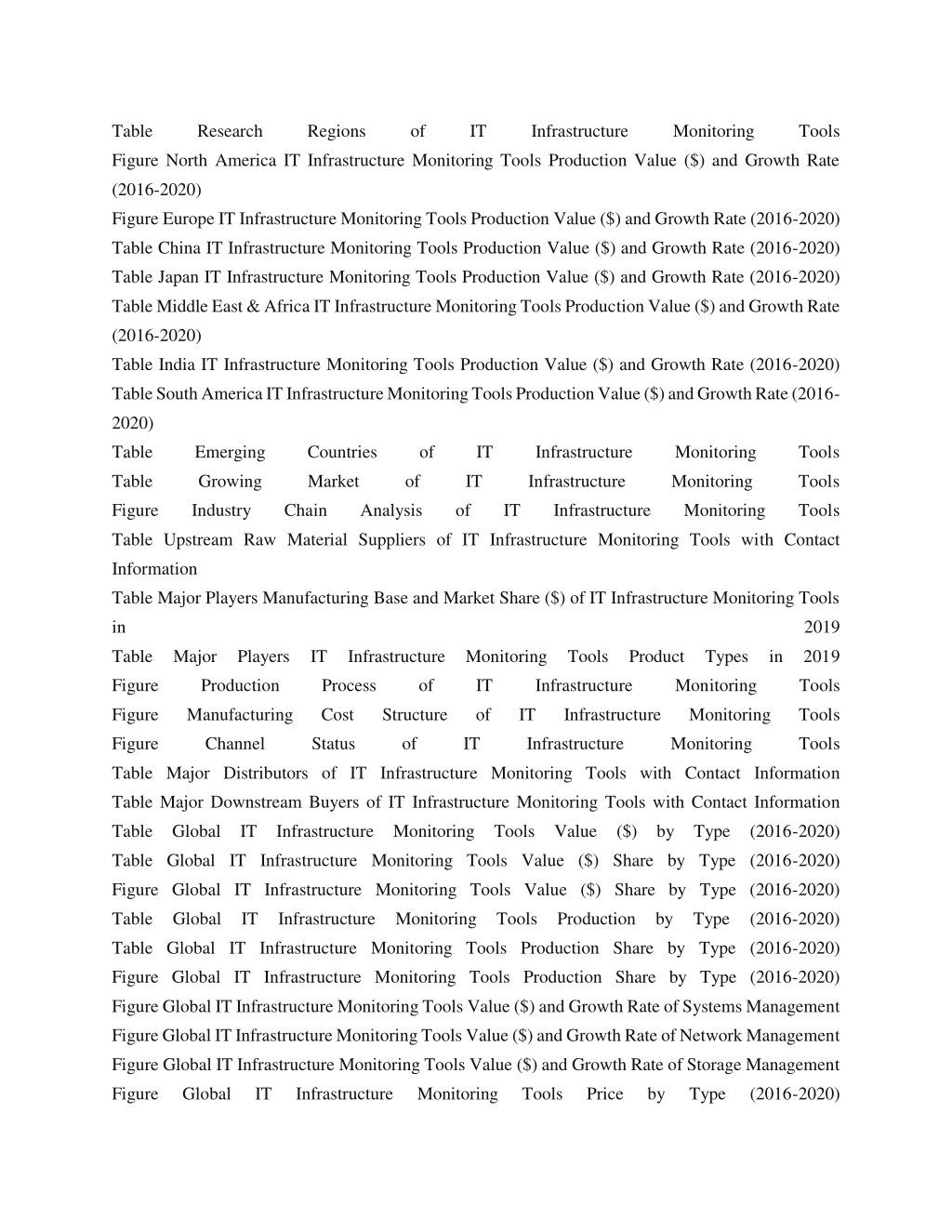 Table Research Regions of IT Infrastructure Monitoring Tools
Figure North America IT Infrastructure Monitoring Tools Production Value ($) and Growth Rate (2016-2020)
Figure Europe IT Infrastructure Monitoring Tools Production Value ($) and Growth Rate (2016-2020)
Table China IT Infrastructure Monitoring Tools Production Value ($) and Growth Rate (2016-2020)
Table Japan IT Infrastructure Monitoring Tools Production Value ($) and Growth Rate (2016-2020)
Table Middle East & Africa IT Infrastructure Monitoring Tools Production Value ($) and Growth Rate (2016-2020)
Table India IT Infrastructure Monitoring Tools Production Value ($) and Growth Rate (2016-2020)
Table South America IT Infrastructure Monitoring Tools Production Value ($) and Growth Rate (2016-2020)
Table Emerging Countries of IT Infrastructure Monitoring Tools
Table Growing Market of IT Infrastructure Monitoring Tools
Figure Industry Chain Analysis of IT Infrastructure Monitoring Tools
Table Upstream Raw Material Suppliers of IT Infrastructure Monitoring Tools with Contact Information
Table Major Players Manufacturing Base and Market Share ($) of IT Infrastructure Monitoring Tools in 2019
Table Major Players IT Infrastructure Monitoring Tools Product Types in 2019
Figure Production Process of IT Infrastructure Monitoring Tools
Figure Manufacturing Cost Structure of IT Infrastructure Monitoring Tools
Figure Channel Status of IT Infrastructure Monitoring Tools
Table Major Distributors of IT Infrastructure Monitoring Tools with Contact Information
Table Major Downstream Buyers of IT Infrastructure Monitoring Tools with Contact Information
Table Global IT Infrastructure Monitoring Tools Value ($) by Type (2016-2020)
Table Global IT Infrastructure Monitoring Tools Value ($) Share by Type (2016-2020)
Figure Global IT Infrastructure Monitoring Tools Value ($) Share by Type (2016-2020)
Table Global IT Infrastructure Monitoring Tools Production by Type (2016-2020)
Table Global IT Infrastructure Monitoring Tools Production Share by Type (2016-2020)
Figure Global IT Infrastructure Monitoring Tools Production Share by Type (2016-2020)
Figure Global IT Infrastructure Monitoring Tools Value ($) and Growth Rate of Systems Management
Figure Global IT Infrastructure Monitoring Tools Value ($) and Growth Rate of Network Management
Figure Global IT Infrastructure Monitoring Tools Value ($) and Growth Rate of Storage Management
Figure Global IT Infrastructure Monitoring Tools Price by Type (2016-2020)